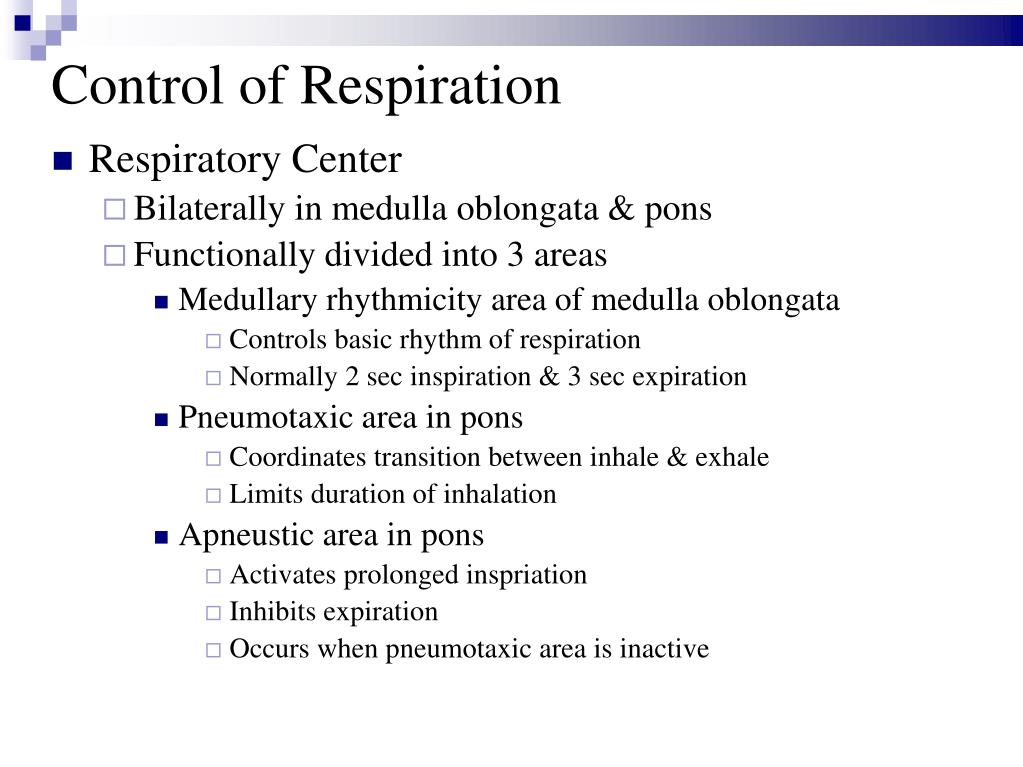 Control of Respiration

Respiratory Center

Bilaterally in medulla oblongata & pons

Functionally divided into 3 areas

Medullary rhythmicity area of medulla oblongata

Controls basic rhythm of respiration

Normally 2 sec inspiration & 3 sec expiration

Pneumotaxic area in pons

Coordinates transition between inhale & exhale

Limits duration of inhalation

Apneustic area in pons

Activates prolonged inspriation

Inhibits expiration

Occurs when pneumotaxic area is inactive